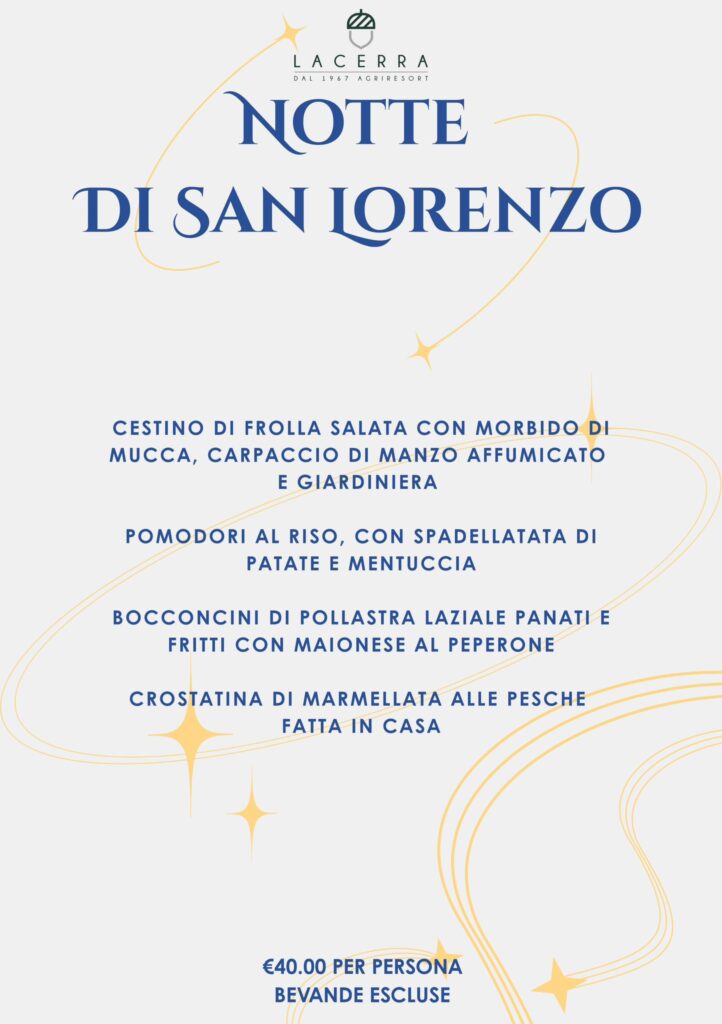 LACERRA
DAL 1967 AGRIRESORT

NOTTE
DI SAN LORENZO

CESTINO DI FROLLA SALATA CON MORBIDO DI MUCCA, CARPACCIO DI MANZO AFFUMICATO E GIARDINIERA

POMODORI AL RISO, CON SPADELLATATA DI PATATE E MENTUCCIA

BOCCONCINI DI POLLASTRA LAZIALE PANATI E FRITTI CON MAIONESE AL PEPERONE

CROSTATINA DI MARMELLATA ALLE PESCHE FATTA IN CASA

€40.00 PER PERSONA
BEVANDE ESCLUSE